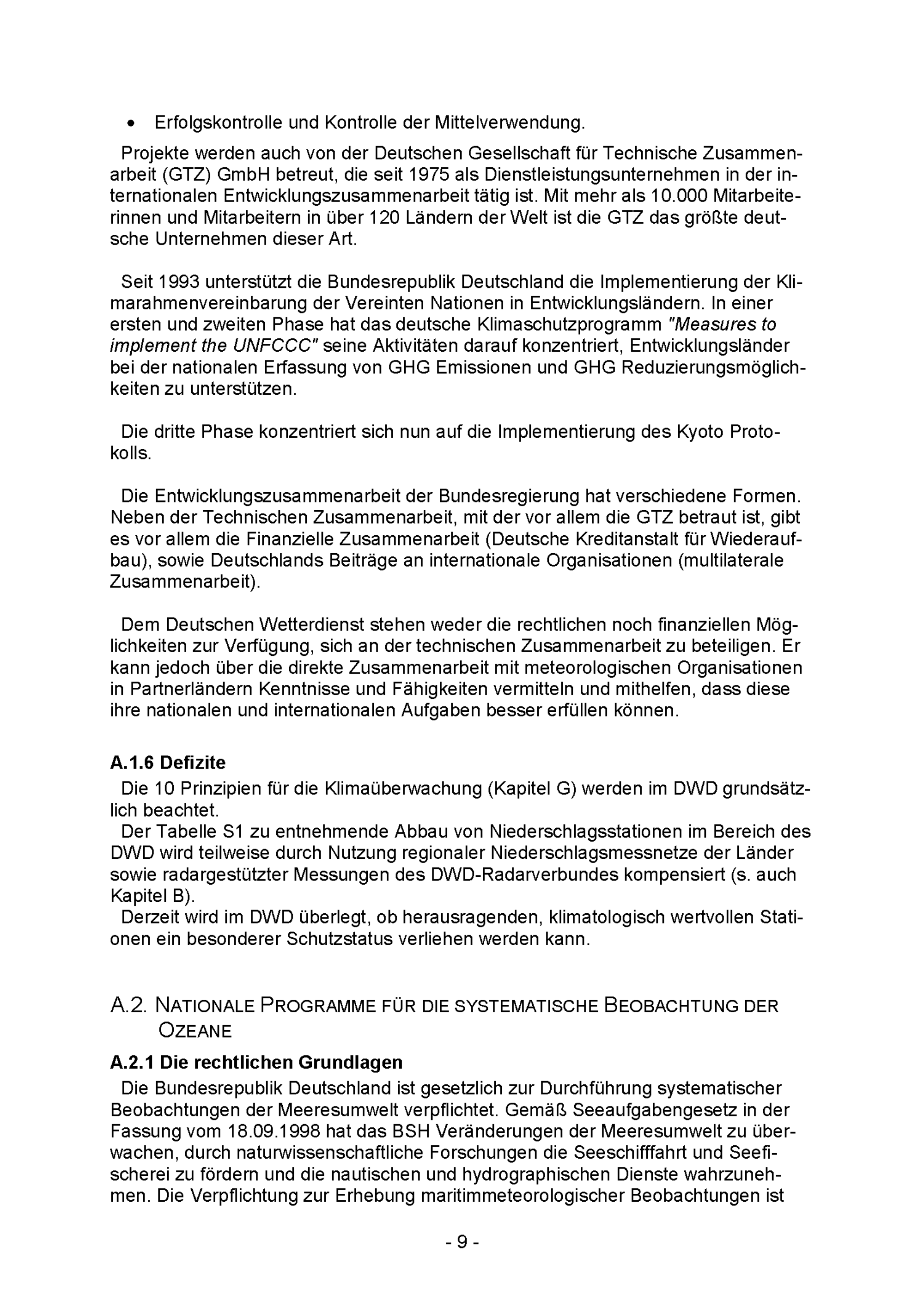 • Erfolgskontrolle und Kontrolle der Mittelverwendung.

Projekte werden auch von der Deutschen Gesellschaft für Technische Zusammenarbeit (GTZ) GmbH betreut, die seit 1975 als Dienstleistungsunternehmen in der internationalen Entwicklungszusammenarbeit tätig ist. Mit mehr als 10.000 Mitarbeiterinnen und Mitarbeitern in über 120 Ländern der Welt ist die GTZ das größte deutsche Unternehmen dieser Art.

Seit 1993 unterstützt die Bundesrepublik Deutschland die Implementierung der Klimarahmenvereinbarung der Vereinten Nationen in Entwicklungsländern. In einer ersten und zweiten Phase hat das deutsche Klimaschutzprogramm "Measures to implement the UNFCCC" seine Aktivitäten darauf konzentriert, Entwicklungsländer bei der nationalen Erfassung von GHG Emissionen und GHG Reduzierungsmöglichkeiten zu unterstützen.

Die dritte Phase konzentriert sich nun auf die Implementierung des Kyoto Protokolls.

Die Entwicklungszusammenarbeit der Bundesregierung hat verschiedene Formen. Neben der Technischen Zusammenarbeit, mit der vor allem die GTZ betraut ist, gibt es vor allem die Finanzielle Zusammenarbeit (Deutsche Kreditanstalt für Wiederaufbau), sowie Deutschlands Beiträge an internationale Organisationen (multilaterale Zusammenarbeit).

Dem Deutschen Wetterdienst stehen weder die rechtlichen noch finanziellen Möglichkeiten zur Verfügung, sich an der technischen Zusammenarbeit zu beteiligen. Er kann jedoch über die direkte Zusammenarbeit mit meteorologischen Organisationen in Partnerländern Kenntnisse und Fähigkeiten vermitteln und mithelfen, dass diese ihre nationalen und internationalen Aufgaben besser erfüllen können.

A.1.6 Defizite
Die 10 Prinzipien für die Klimaüberwachung (Kapitel G) werden im DWD grundsätzlich beachtet.
Der Tabelle S1 zu entnehmende Abbau von Niederschlagsstationen im Bereich des DWD wird teilweise durch Nutzung regionaler Niederschlagsmessnetze der Länder sowie radargestützter Messungen des DWD-Radarverbundes kompensiert (s. auch Kapitel B).
Derzeit wird im DWD überlegt, ob herausragenden, klimatologisch wertvollen Stationen ein besonderer Schutzstatus verliehen werden kann.

A.2. NATIONALE PROGRAMME FÜR DIE SYSTEMATISCHE BEOBACHTUNG DER OZEANE

A.2.1 Die rechtlichen Grundlagen
Die Bundesrepublik Deutschland ist gesetzlich zur Durchführung systematischer Beobachtungen der Meeresumwelt verpflichtet. Gemäß Seeaufgabengesetz in der Fassung vom 18.09.1998 hat das BSH Veränderungen der Meeresumwelt zu überwachen, durch naturwissenschaftliche Forschungen die Seeschifffahrt und Seefischerei zu fördern und die nautischen und hydrographischen Dienste wahrzunehmen. Die Verpflichtung zur Erhebung maritimmeteorologischer Beobachtungen ist

- 9 -